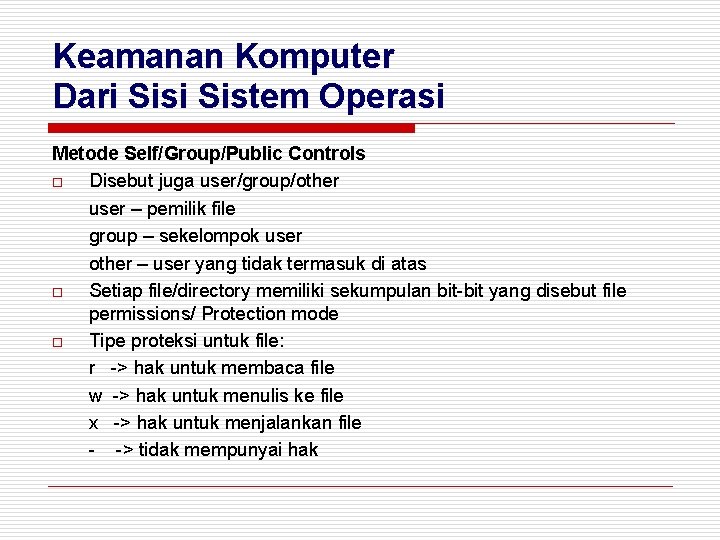 Keamanan Komputer
Dari Sisi Sistem Operasi

Metode Self/Group/Public Controls

□ Disebut juga user/group/other
user – pemilik file
group – sekelompok user
other – user yang tidak termasuk di atas

□ Setiap file/directory memiliki sekumpulan bit-bit yang disebut file permissions/ Protection mode

□ Tipe proteksi untuk file:
r -> hak untuk membaca file
w -> hak untuk menulis ke file
x -> hak untuk menjalankan file
- -> tidak mempunyai hak